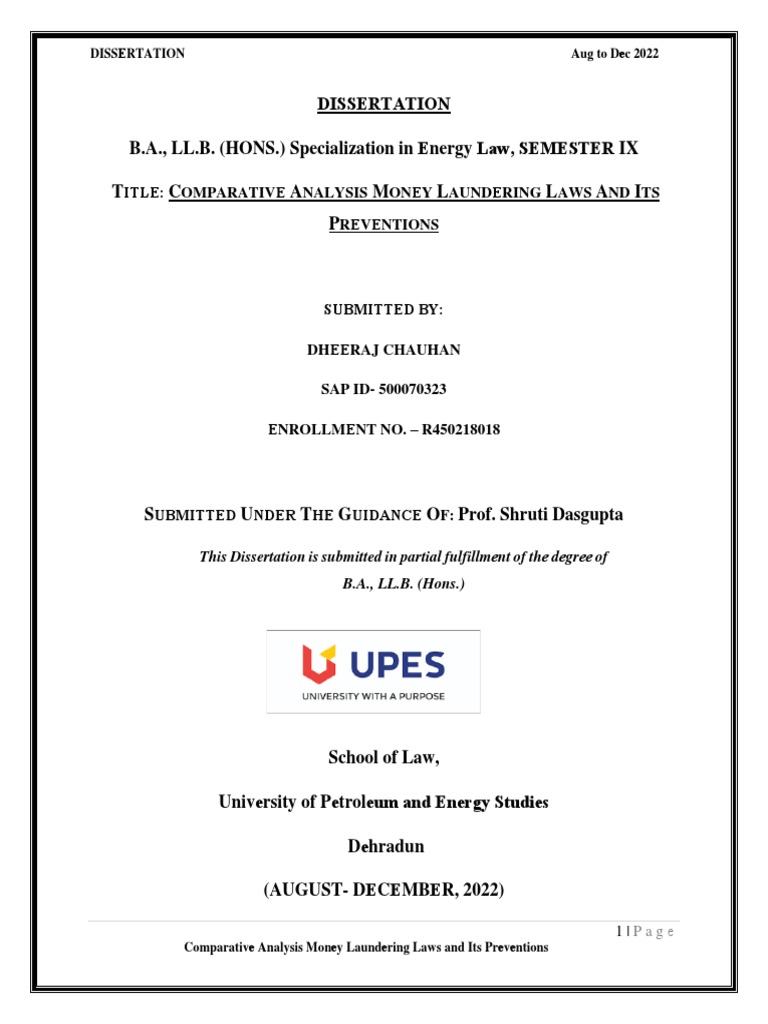 DISSERTATION

Aug to Dec 2022

DISSERTATION

B.A., LL.B. (HONS.) Specialization in Energy Law, SEMESTER IX

TITLE: COMPARATIVE ANALYSIS MONEY LAUNDERING LAWS AND ITS PREVENTIONS

SUBMITTED BY:

DHEERAJ CHAUHAN

SAP ID- 500070323

ENROLLMENT NO. – R450218018

SUBMITTED UNDER THE GUIDANCE OF: Prof. Shruti Dasgupta

This Dissertation is submitted in partial fulfillment of the degree of B.A., LL.B. (Hons.)

UPES

UNIVERSITY WITH A PURPOSE

School of Law,

University of Petroleum and Energy Studies

Dehradun

(AUGUST- DECEMBER, 2022)

1 | P a g e

Comparative Analysis Money Laundering Laws and Its Preventions